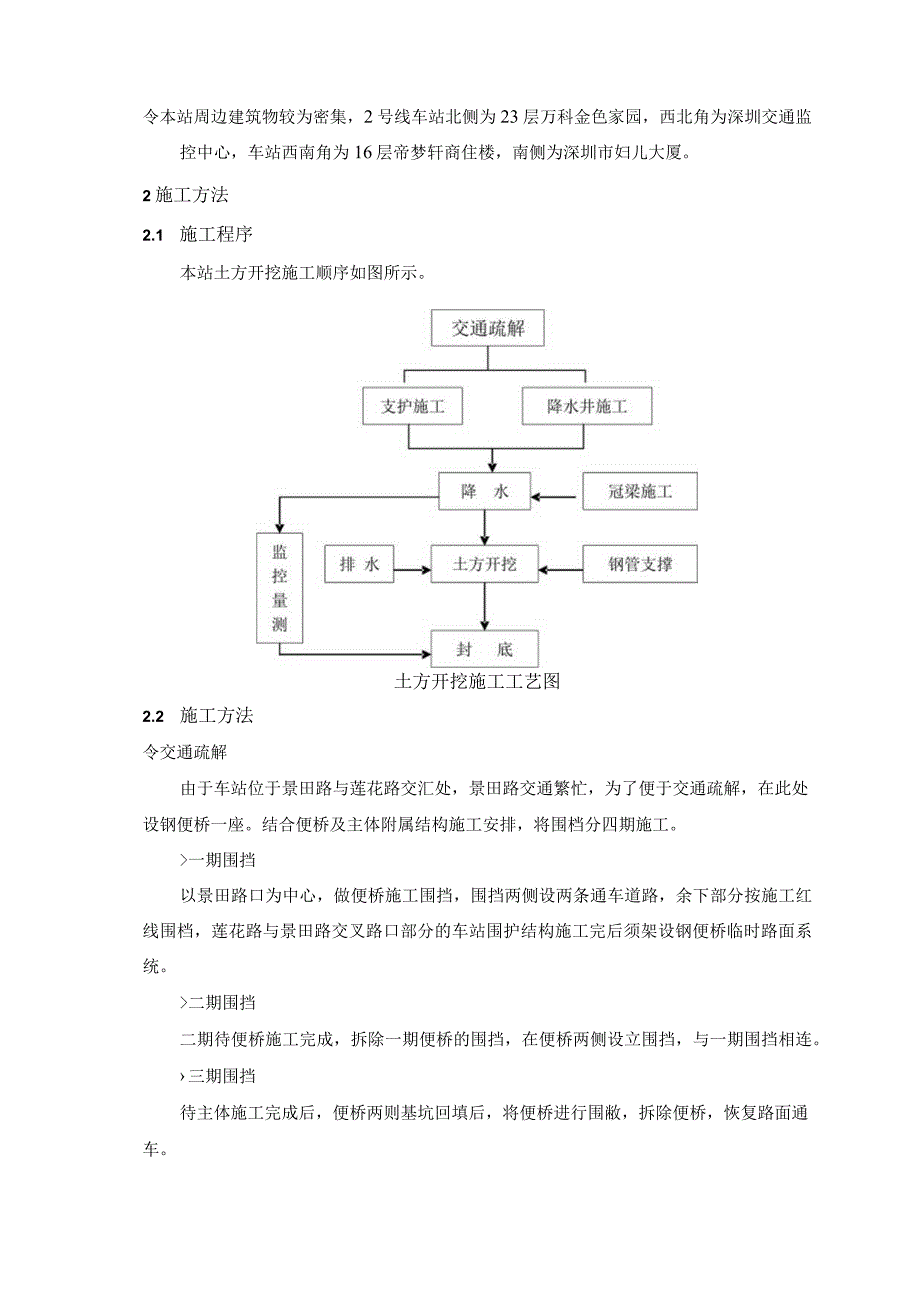 令本站周边建筑物较为密集，2号线车站北侧为23层万科金色家园，西北角为深圳交通监控中心，车站西南角为16层帝梦轩商住楼，南侧为深圳市妇儿大厦。

2 施工方法

2.1 施工程序

本站土方开挖施工顺序如图所示。

交通疏解

支护施工

降水井施工

降 水

冠梁施工

监控量测

排 水

土方开挖

钢管支撑

封 底

土方开挖施工工艺图

2.2 施工方法

令交通疏解

由于车站位于景田路与莲花路交汇处，景田路交通繁忙，为了便于交通疏解，在此处设钢便桥一座。结合便桥及主体附属结构施工安排，将围档分四期施工。

›一期围挡

以景田路口为中心，做便桥施工围挡，围挡两侧设两条通车道路，余下部分按施工红线围档，莲花路与景田路交叉路口部分的车站围护结构施工完后须架设钢便桥临时路面系统。

›二期围挡

二期待便桥施工完成，拆除一期便桥的围挡，在便桥两侧设立围挡，与一期围挡相连。

›三期围挡

待主体施工完成后，便桥两则基坑回填后，将便桥进行围敝，拆除便桥，恢复路面通车。